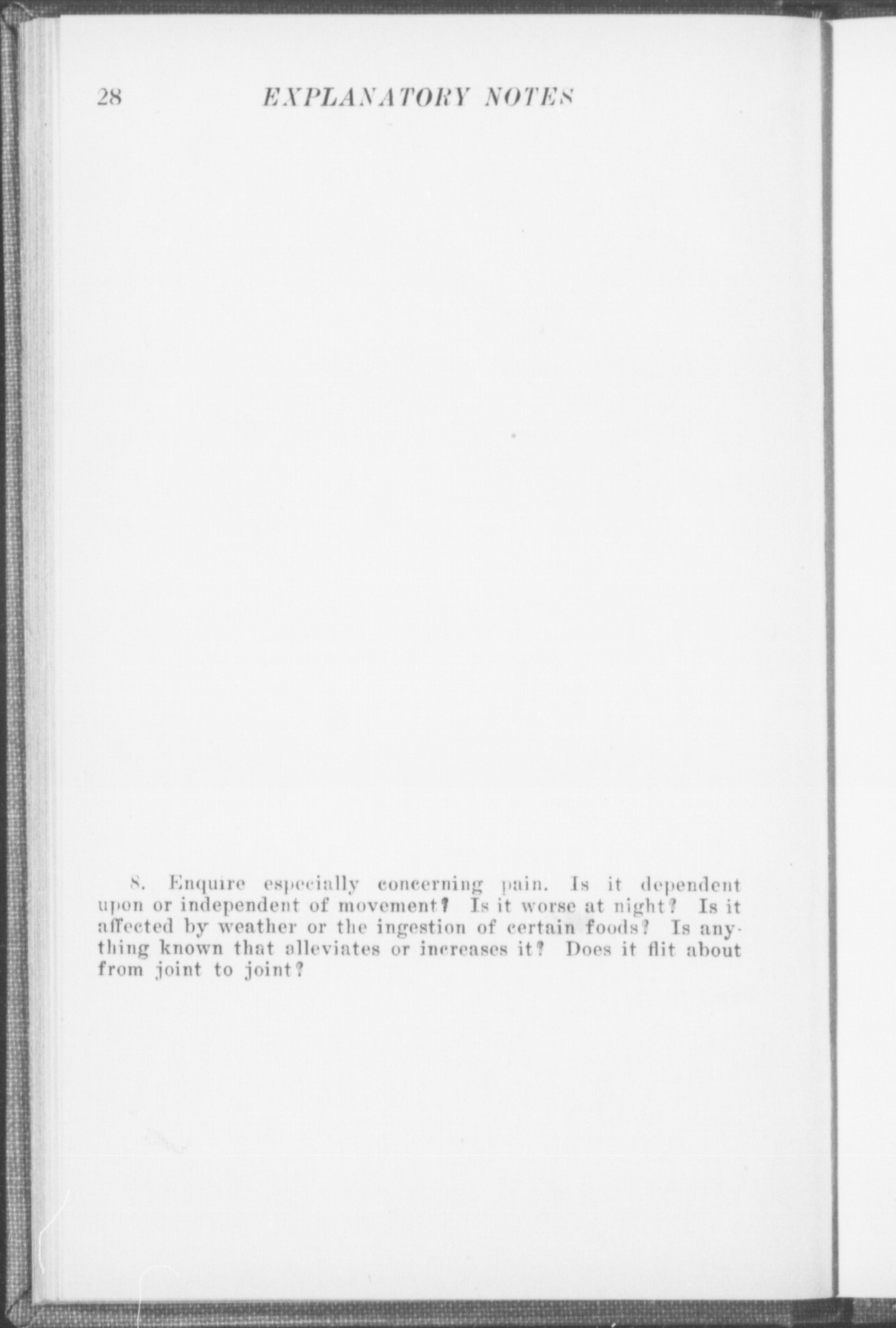 28 EXPLANATORY NOTES

8. Enquire especially concerning pain. Is it dependent upon or independent of movement? Is it worse at night? Is it affected by weather or the ingestion of certain foods? Is anything known that alleviates or increases it? Does it flit about from joint to joint?